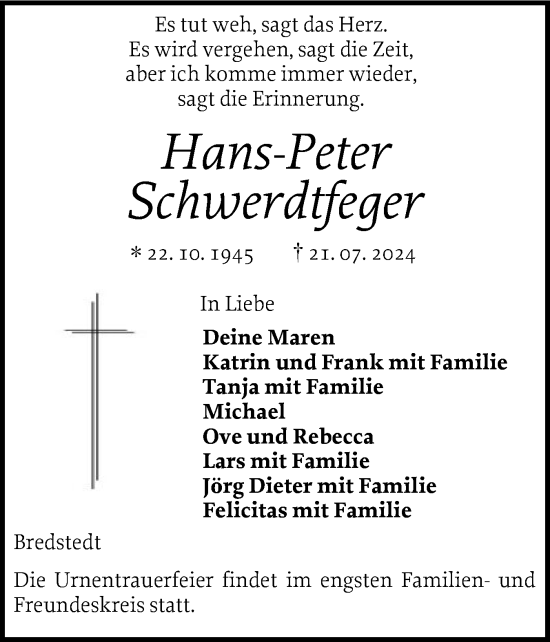 Es tut weh, sagt das Herz.
Es wird vergehen, sagt die Zeit,
aber ich komme immer wieder,
sagt die Erinnerung.

Hans-Peter
Schwerdtfeger

* 22. 10. 1945 † 21. 07. 2024

In Liebe

Deine Maren
Katrin und Frank mit Familie
Tanja mit Familie
Michael
Ove und Rebecca
Lars mit Familie
Jörg Dieter mit Familie
Felicitas mit Familie

Bredstedt

Die Urnentrauerfeier findet im engsten Familien- und Freundeskreis statt.